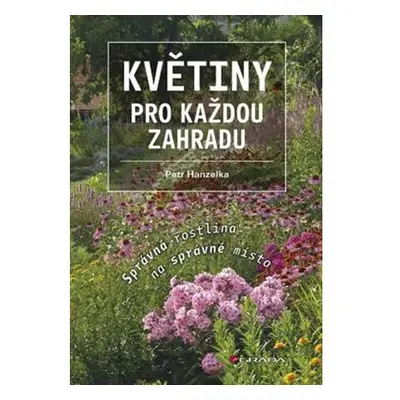 KVĚTINY
PRO KAŽDOU ZAHRADU

Petr Hanzelka

Správná rostlina na správné místo

GRADA